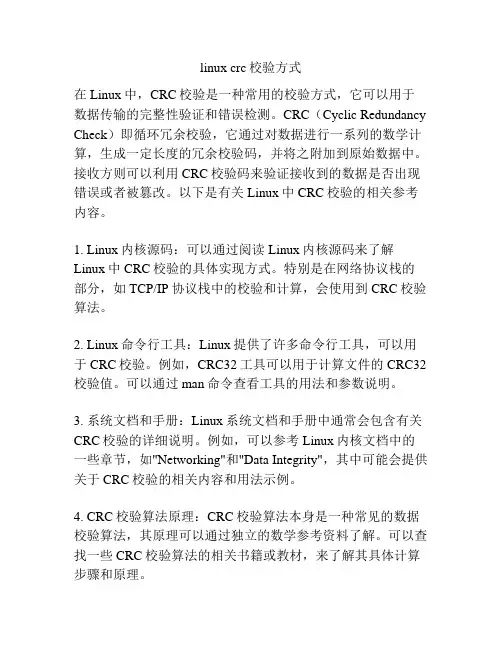 linux crc 校验方式

在 Linux 中，CRC 校验是一种常用的校验方式，它可以用于数据传输的完整性验证和错误检测。CRC（Cyclic Redundancy Check）即循环冗余校验，它通过对数据进行一系列的数学计算，生成一定长度的冗余校验码，并将之附加到原始数据中。接收方则可以利用 CRC 校验码来验证接收到的数据是否出现错误或者被篡改。以下是有关 Linux 中 CRC 校验的相关参考内容。

1. Linux 内核源码：可以通过阅读 Linux 内核源码来了解 Linux 中 CRC 校验的具体实现方式。特别是在网络协议栈的部分，如 TCP/IP 协议栈中的校验和计算，会使用到 CRC 校验算法。

2. Linux 命令行工具：Linux 提供了许多命令行工具，可以用于 CRC 校验。例如，CRC32 工具可以用于计算文件的 CRC32 校验值。可以通过 man 命令查看工具的用法和参数说明。

3. 系统文档和手册：Linux 系统文档和手册中通常会包含有关 CRC 校验的详细说明。例如，可以参考 Linux 内核文档中的一些章节，如"Networking"和"Data Integrity"，其中可能会提供关于 CRC 校验的相关内容和用法示例。

4. CRC 校验算法原理：CRC 校验算法本身是一种常见的数据校验算法，其原理可以通过独立的数学参考资料了解。可以查找一些 CRC 校验算法的相关书籍或教材，来了解其具体计算步骤和原理。